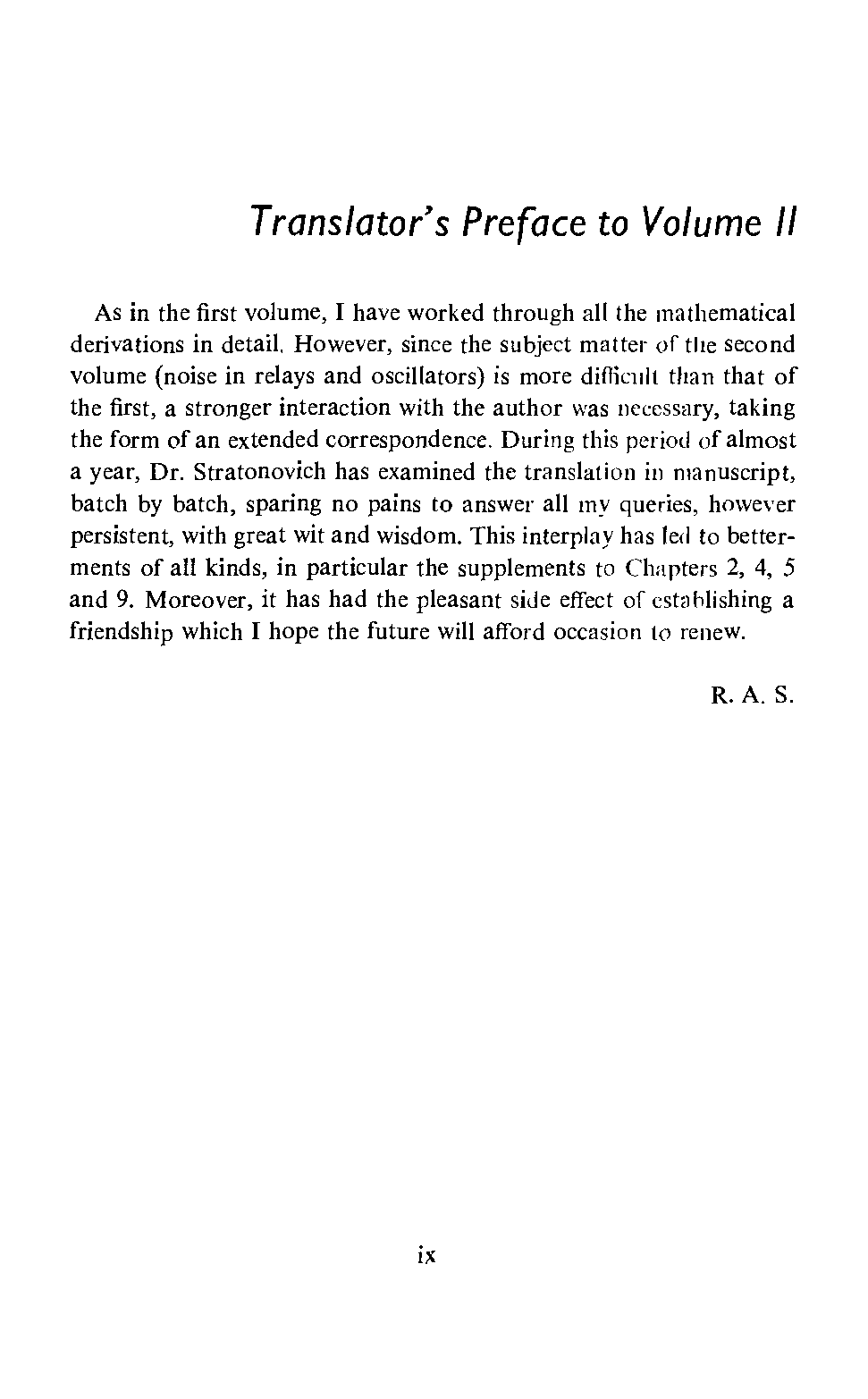 Translator's Preface to Volume II

As in the first volume, I have worked through all the mathematical derivations in detail. However, since the subject matter of the second volume (noise in relays and oscillators) is more difficult than that of the first, a stronger interaction with the author was necessary, taking the form of an extended correspondence. During this period of almost a year, Dr. Stratonovich has examined the translation in manuscript, batch by batch, sparing no pains to answer all my queries, however persistent, with great wit and wisdom. This interplay has led to betterments of all kinds, in particular the supplements to Chapters 2, 4, 5 and 9. Moreover, it has had the pleasant side effect of establishing a friendship which I hope the future will afford occasion to renew.

R. A. S.

ix